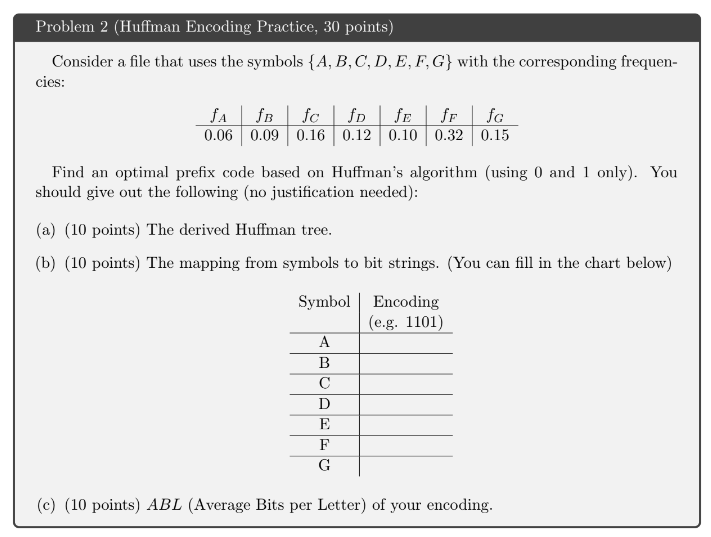 Problem 2 (Huffman Encoding Practice, 30 points)

Consider a file that uses the symbols $\{A, B, C, D, E, F, G\}$ with the corresponding frequencies:

| $f_A$ | $f_B$ | $f_C$ | $f_D$ | $f_E$ | $f_F$ | $f_G$ |
|---|---|---|---|---|---|---|
| 0.06 | 0.09 | 0.16 | 0.12 | 0.10 | 0.32 | 0.15 |

Find an optimal prefix code based on Huffman's algorithm (using 0 and 1 only). You should give out the following (no justification needed):

(a) (10 points) The derived Huffman tree.

(b) (10 points) The mapping from symbols to bit strings. (You can fill in the chart below)

| Symbol | Encoding (e.g. 1101) |
|---|---|
| A | |
| B | |
| C | |
| D | |
| E | |
| F | |
| G | |

(c) (10 points) $ABL$ (Average Bits per Letter) of your encoding.